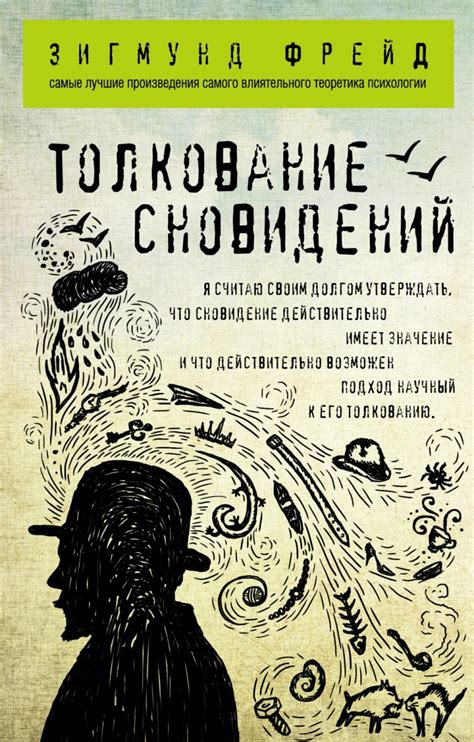 ЗИГМУНД ФРЕЙД
самые лучшие произведения самого влиятельного теоретика психологии

ТОЛКОВАНИЕ СНОВИДЕНИЙ

Я СЧИТАЮ СВОИМ ДОЛГОМ УТВЕРЖДАТЬ, ЧТО СНОВИДЕНИЕ ДЕЙСТВИТЕЛЬНО ИМЕЕТ ЗНАЧЕНИЕ И ЧТО ДЕЙСТВИТЕЛЬНО ВОЗМОЖЕН ПОДХОД НАУЧНЫЙ К ЕГО ТОЛКОВАНИЮ.